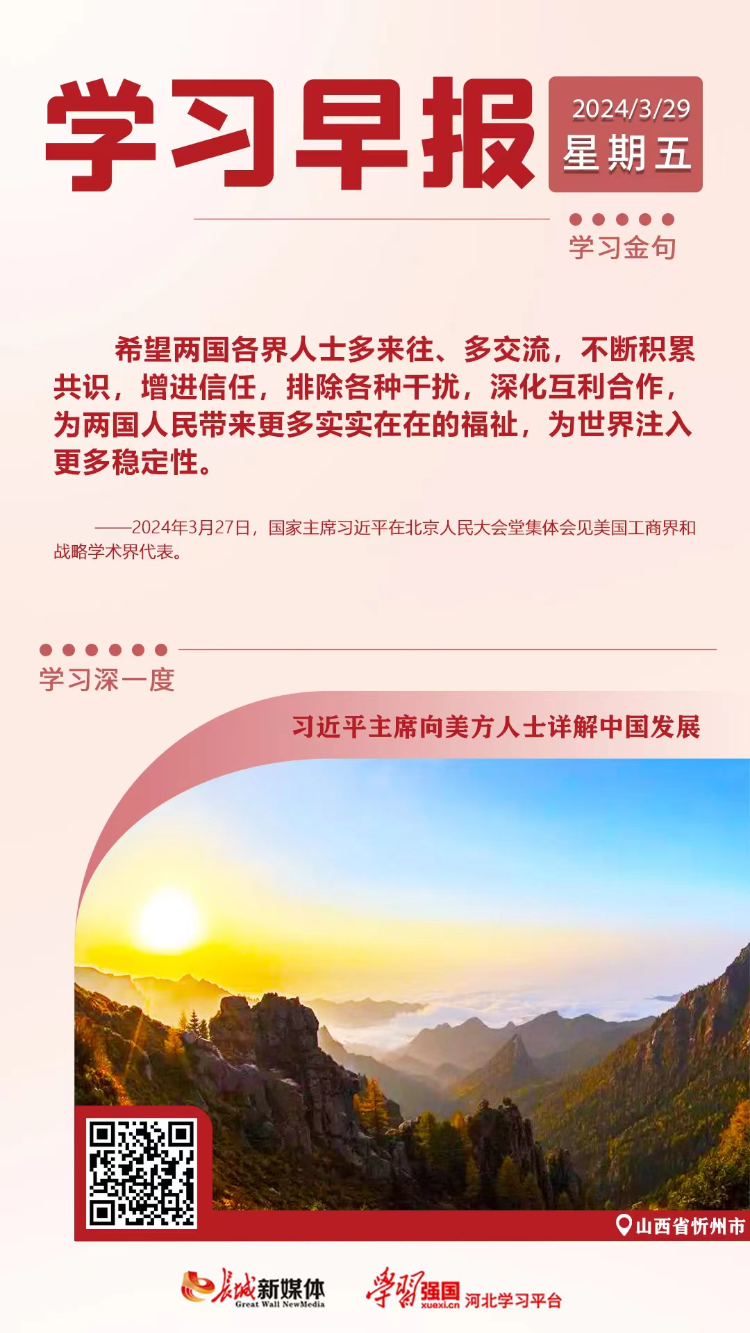 学习早报

2024/3/29
星期五

学习金句

希望两国各界人士多来往、多交流，不断积累共识，增进信任，排除各种干扰，深化互利合作，为两国人民带来更多实实在在的福祉，为世界注入更多稳定性。

——2024年3月27日，国家主席习近平在北京人民大会堂集体会见美国工商界和战略学术界代表。

学习深一度

习近平主席向美方人士详解中国发展

山西省忻州市

长城新媒体
Great Wall NewMedia

学习强国
xuexi.cn
河北学习平台